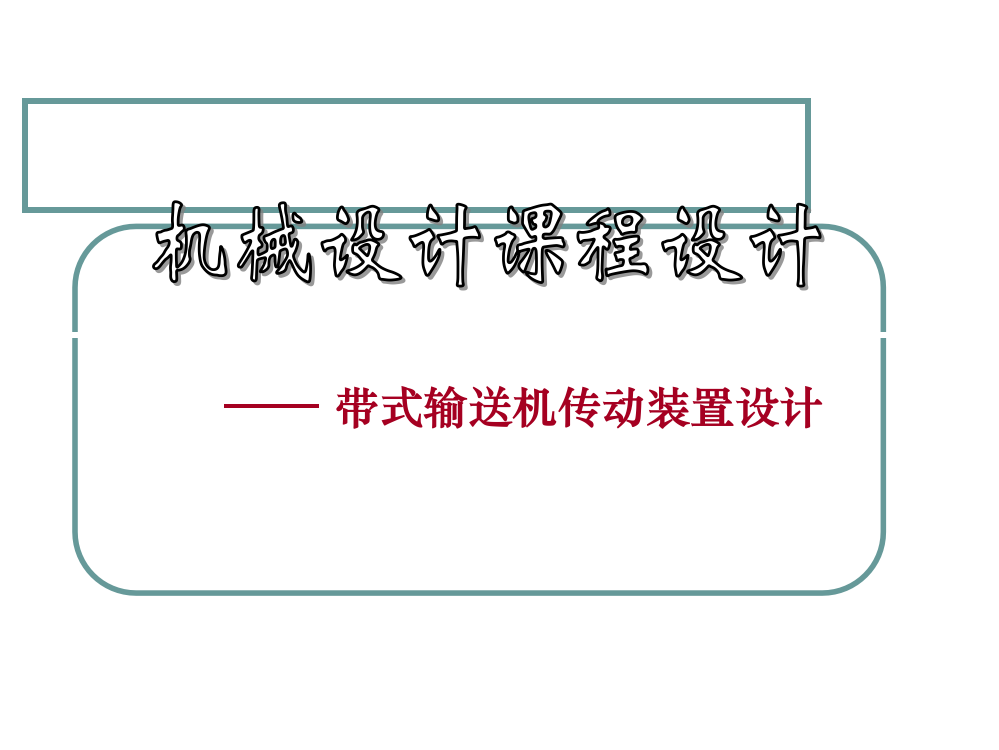 机械设计课程设计

—— 带式输送机传动装置设计